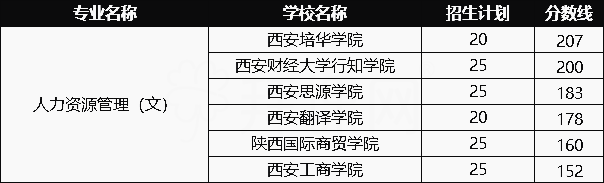 | 专业名称 | 学校名称 | 招生计划 | 分数线 |
|---|---|---|---|
| 人力资源管理（文） | 西安培华学院 | 20 | 207 |
| | 西安财经大学行知学院 | 25 | 200 |
| | 西安思源学院 | 25 | 183 |
| | 西安翻译学院 | 20 | 178 |
| | 陕西国际商贸学院 | 25 | 160 |
| | 西安工商学院 | 25 | 152 |